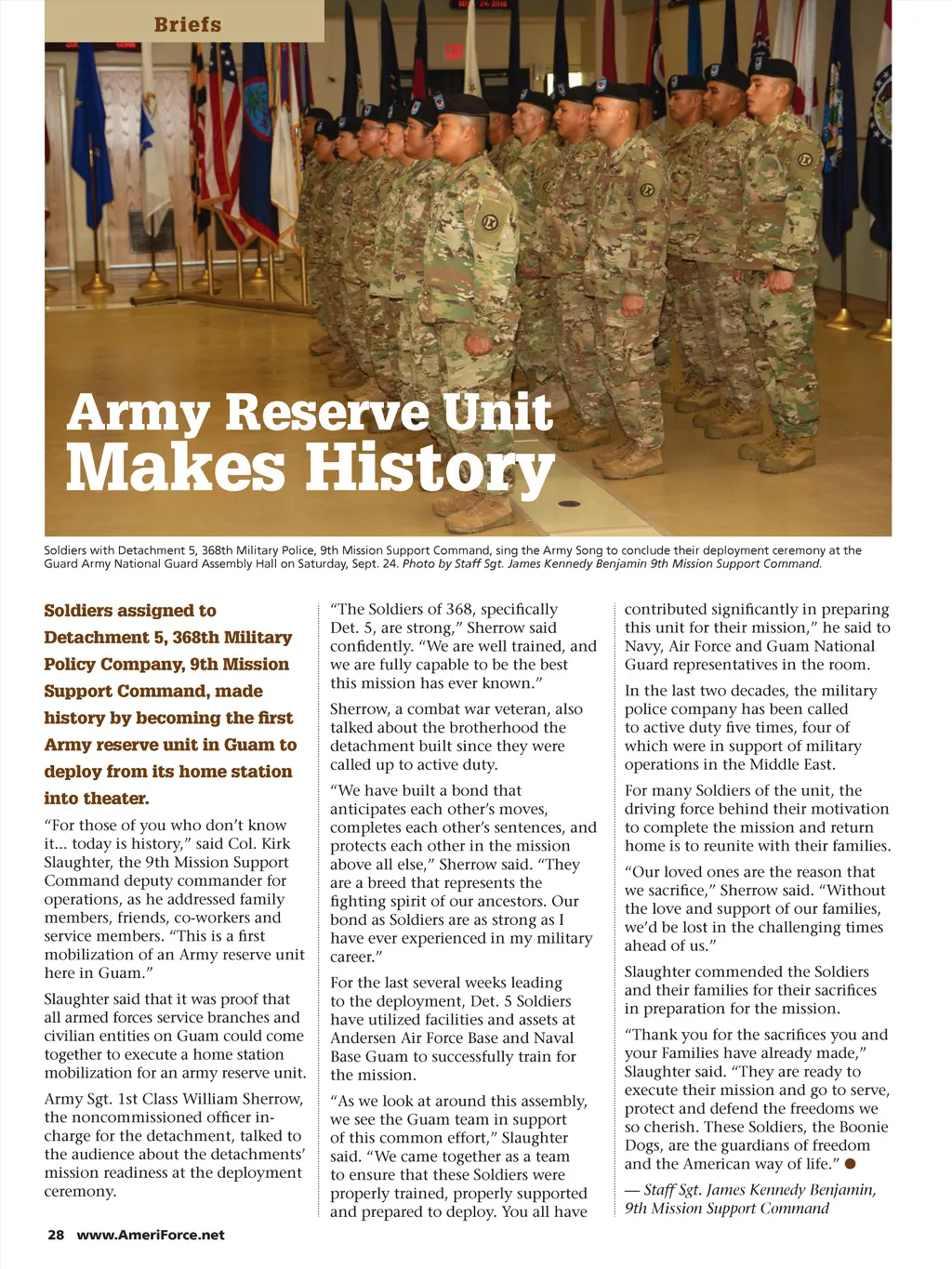 Briefs

Army Reserve Unit
Makes History

Soldiers with Detachment 5, 368th Military Police, 9th Mission Support Command, sing the Army Song to conclude their deployment ceremony at the Guard Army National Guard Assembly Hall on Saturday, Sept. 24. Photo by Staff Sgt. James Kennedy Benjamin 9th Mission Support Command.

Soldiers assigned to Detachment 5, 368th Military Policy Company, 9th Mission Support Command, made history by becoming the first Army reserve unit in Guam to deploy from its home station into theater.

"For those of you who don't know it... today is history," said Col. Kirk Slaughter, the 9th Mission Support Command deputy commander for operations, as he addressed family members, friends, co-workers and service members. "This is a first mobilization of an Army reserve unit here in Guam."

Slaughter said that it was proof that all armed forces service branches and civilian entities on Guam could come together to execute a home station mobilization for an army reserve unit.

Army Sgt. 1st Class William Sherrow, the noncommissioned officer in-charge for the detachment, talked to the audience about the detachments' mission readiness at the deployment ceremony.

"The Soldiers of 368, specifically Det. 5, are strong," Sherrow said confidently. "We are well trained, and we are fully capable to be the best this mission has ever known."

Sherrow, a combat war veteran, also talked about the brotherhood the detachment built since they were called up to active duty.

"We have built a bond that anticipates each other's moves, completes each other's sentences, and protects each other in the mission above all else," Sherrow said. "They are a breed that represents the fighting spirit of our ancestors. Our bond as Soldiers are as strong as I have ever experienced in my military career."

For the last several weeks leading to the deployment, Det. 5 Soldiers have utilized facilities and assets at Andersen Air Force Base and Naval Base Guam to successfully train for the mission.

"As we look at around this assembly, we see the Guam team in support of this common effort," Slaughter said. "We came together as a team to ensure that these Soldiers were properly trained, properly supported and prepared to deploy. You all have contributed significantly in preparing this unit for their mission," he said to Navy, Air Force and Guam National Guard representatives in the room.

In the last two decades, the military police company has been called to active duty five times, four of which were in support of military operations in the Middle East.

For many Soldiers of the unit, the driving force behind their motivation to complete the mission and return home is to reunite with their families.

"Our loved ones are the reason that we sacrifice," Sherrow said. "Without the love and support of our families, we'd be lost in the challenging times ahead of us."

Slaughter commended the Soldiers and their families for their sacrifices in preparation for the mission.

"Thank you for the sacrifices you and your Families have already made," Slaughter said. "They are ready to execute their mission and go to serve, protect and defend the freedoms we so cherish. These Soldiers, the Boonie Dogs, are the guardians of freedom and the American way of life."

— Staff Sgt. James Kennedy Benjamin, 9th Mission Support Command

28 www.AmeriForce.net